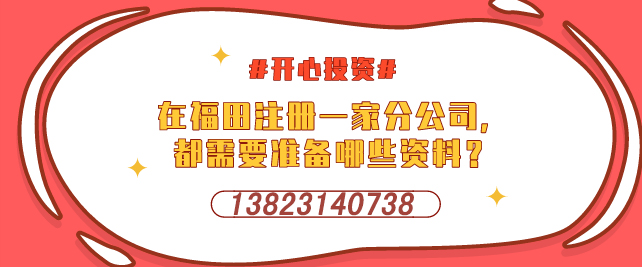 #开心投资#

在福田注册一家分公司，
都需要准备哪些资料？

13823140738